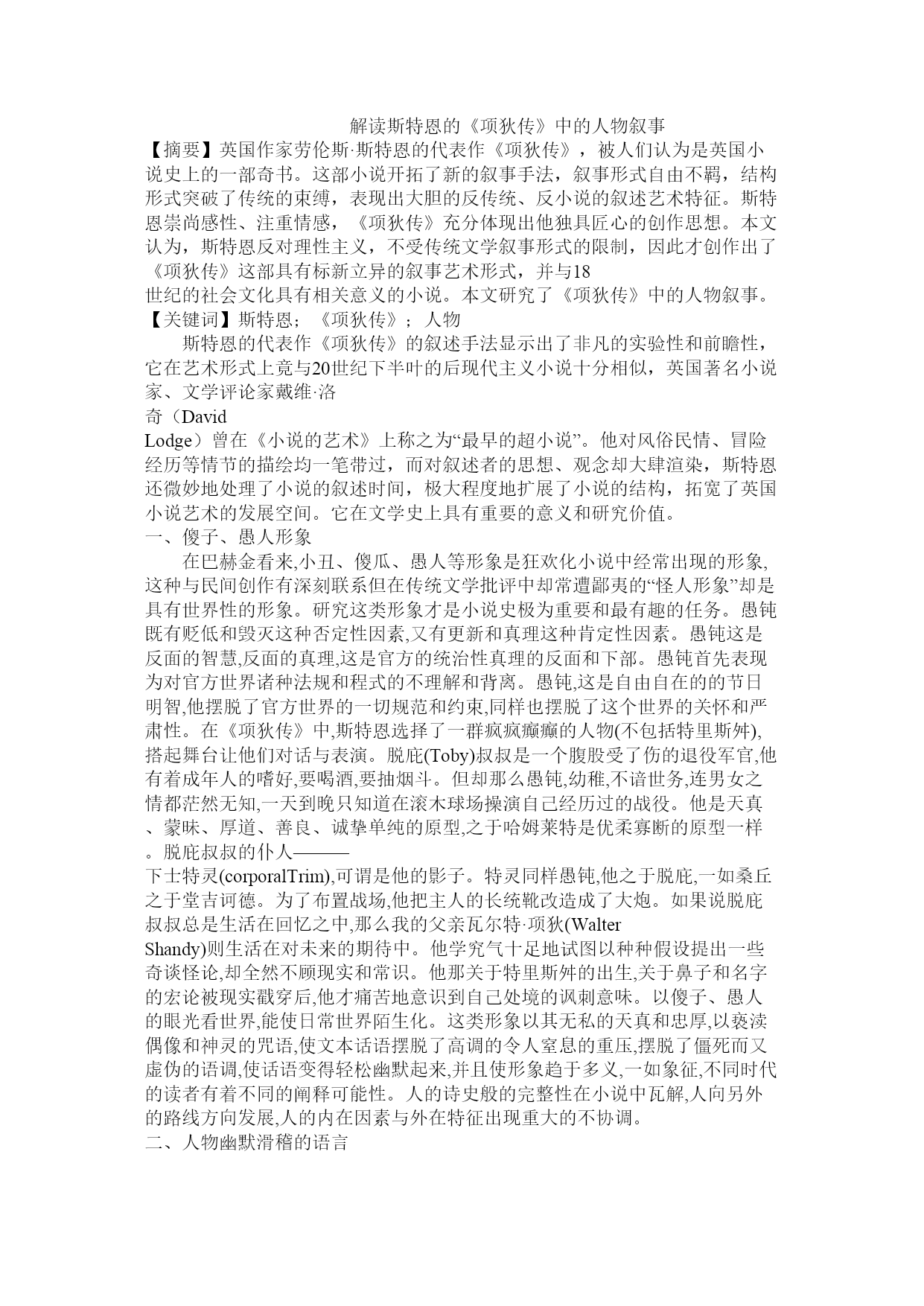 解读斯特恩的《项狄传》中的人物叙事

【摘要】英国作家劳伦斯·斯特恩的代表作《项狄传》，被人们认为是英国小说史上的一部奇书。这部小说开拓了新的叙事手法，叙事形式自由不羁，结构形式突破了传统的束缚，表现出大胆的反传统、反小说的叙述艺术特征。斯特恩崇尚感性、注重情感，《项狄传》充分体现出他独具匠心的创作思想。本文认为，斯特恩反对理性主义，不受传统文学叙事形式的限制，因此才创作出了《项狄传》这部具有标新立异的叙事艺术形式，并与18世纪的社会文化具有相关意义的小说。本文研究了《项狄传》中的人物叙事。

【关键词】斯特恩；《项狄传》；人物

斯特恩的代表作《项狄传》的叙述手法显示出了非凡的实验性和前瞻性，它在艺术形式上竟与20世纪下半叶的后现代主义小说十分相似，英国著名小说家、文学评论家戴维·洛奇（David Lodge）曾在《小说的艺术》上称之为“最早的超小说”。他对风俗民情、冒险经历等情节的描绘均一笔带过，而对叙述者的思想、观念却大肆渲染，斯特恩还微妙地处理了小说的叙述时间，极大程度地扩展了小说的结构，拓宽了英国小说艺术的发展空间。它在文学史上具有重要的意义和研究价值。

一、傻子、愚人形象

在巴赫金看来,小丑、傻瓜、愚人等形象是狂欢化小说中经常出现的形象,这种与民间创作有深刻联系但在传统文学批评中却常遭鄙夷的“怪人形象”却是具有世界性的形象。研究这类形象才是小说史极为重要和最有趣的任务。愚钝既有贬低和毁灭这种否定性因素,又有更新和真理这种肯定性因素。愚钝这是反面的智慧,反面的真理,这是官方的统治性真理的反面和下部。愚钝首先表现为对官方世界诸种法规和程式的不理解和背离。愚钝,这是自由自在的的节日明智,他摆脱了官方世界的一切规范和约束,同样也摆脱了这个世界的关怀和严肃性。在《项狄传》中,斯特恩选择了一群疯疯癫癫的人物(不包括特里斯舛),搭起舞台让他们对话与表演。脱庇(Toby)叔叔是一个腹股受了伤的退役军官,他有着成年人的嗜好,要喝酒,要抽烟斗。但却那么愚钝,幼稚,不谙世务,连男女之情都茫然无知,一天到晚只知道在滚木球场操演自己经历过的战役。他是天真、蒙昧、厚道、善良、诚挚单纯的原型,之于哈姆莱特是优柔寡断的原型一样。脱庇叔叔的仆人———下士特灵(corporalTrim),可谓是他的影子。特灵同样愚钝,他之于脱庇,一如桑丘之于堂吉诃德。为了布置战场,他把主人的长统靴改造成了大炮。如果说脱庇叔叔总是生活在回忆之中,那么我的父亲瓦尔特·项狄(Walter Shandy)则生活在对未来的期待中。他学究气十足地试图以种种假设提出一些奇谈怪论,却全然不顾现实和常识。他那关于特里斯舛的出生,关于鼻子和名字的宏论被现实戳穿后,他才痛苦地意识到自己处境的讽刺意味。以傻子、愚人的眼光看世界,能使日常世界陌生化。这类形象以其无私的天真和忠厚,以亵渎偶像和神灵的咒语,使文本话语摆脱了高调的令人窒息的重压,摆脱了僵死而又虚伪的语调,使话语变得轻松幽默起来,并且使形象趋于多义,一如象征,不同时代的读者有着不同的阐释可能性。人的诗史般的完整性在小说中瓦解,人向另外的路线方向发展,人的内在因素与外在特征出现重大的不协调。

二、人物幽默滑稽的语言